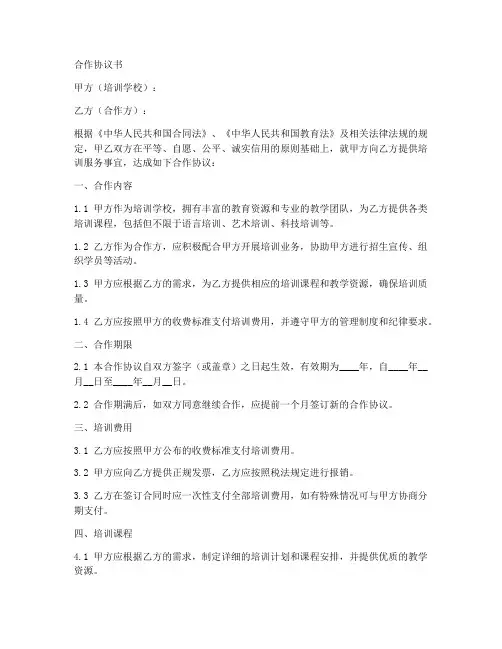 合作协议书

甲方（培训学校）：

乙方（合作方）：

根据《中华人民共和国合同法》、《中华人民共和国教育法》及相关法律法规的规定，甲乙双方在平等、自愿、公平、诚实信用的原则基础上，就甲方向乙方提供培训服务事宜，达成如下合作协议：

一、合作内容

1.1 甲方作为培训学校，拥有丰富的教育资源和专业的教学团队，为乙方提供各类培训课程，包括但不限于语言培训、艺术培训、科技培训等。

1.2 乙方作为合作方，应积极配合甲方开展培训业务，协助甲方进行招生宣传、组织学员等活动。

1.3 甲方应根据乙方的需求，为乙方提供相应的培训课程和教学资源，确保培训质量。

1.4 乙方应按照甲方的收费标准支付培训费用，并遵守甲方的管理制度和纪律要求。

二、合作期限

2.1 本合作协议自双方签字（或盖章）之日起生效，有效期为____年，自____年__月__日至____年__月__日。

2.2 合作期满后，如双方同意继续合作，应提前一个月签订新的合作协议。

三、培训费用

3.1 乙方应按照甲方公布的收费标准支付培训费用。

3.2 甲方应向乙方提供正规发票，乙方应按照税法规定进行报销。

3.3 乙方在签订合同时应一次性支付全部培训费用，如有特殊情况可与甲方协商分期支付。

四、培训课程

4.1 甲方应根据乙方的需求，制定详细的培训计划和课程安排，并提供优质的教学资源。